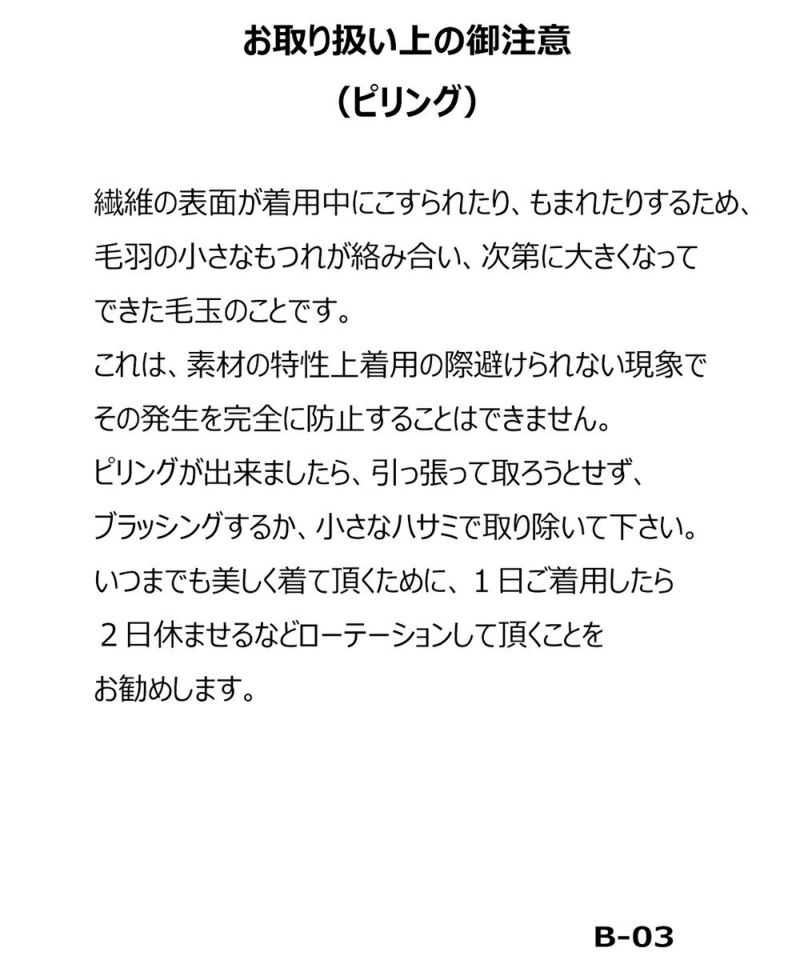 お取り扱い上の御注意
（ピリング）

繊維の表面が着用中にこすられたり、もまれたりするため、毛羽の小さなもつれが絡み合い、次第に大きくなってできた毛玉のことです。
これは、素材の特性上着用の際避けられない現象でその発生を完全に防止することはできません。
ピリングが出来ましたら、引っ張って取ろうとせず、ブラッシングするか、小さなハサミで取り除いて下さい。
いつまでも美しく着て頂くために、１日ご着用したら２日休ませるなどローテーションして頂くことをお勧めします。

B-03